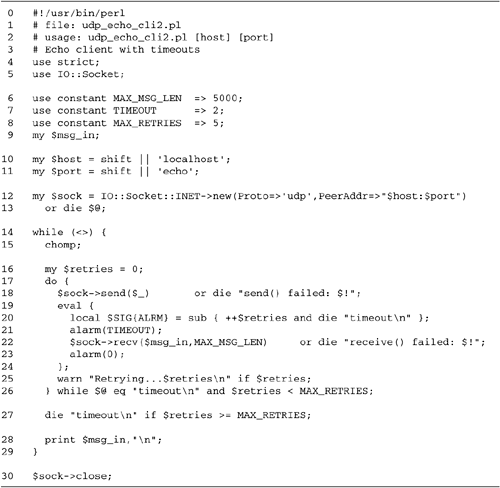 0 #!/usr/bin/perl
1 # file: udp_echo_cli2.pl
2 # usage: udp_echo_cli2.pl [host] [port]
3 # Echo client with timeouts
4 use strict;
5 use IO::Socket;

6 use constant MAX_MSG_LEN => 5000;
7 use constant TIMEOUT => 2;
8 use constant MAX_RETRIES => 5;
9 my $msg_in;

10 my $host = shift || 'localhost';
11 my $port = shift || 'echo';

12 my $sock = IO::Socket::INET->new(Proto=>'udp',PeerAddr=>"$host:$port")
13 or die $@;

14 while (<>) {
15 chomp;

16 my $retries = 0;
17 do {
18 $sock->send($_) or die "send() failed: $!";
19 eval {
20 local $SIG{ALRM} = sub { ++$retries and die "timeout\n" };
21 alarm(TIMEOUT);
22 $sock->recv($msg_in,MAX_MSG_LEN) or die "receive() failed: $!";
23 alarm(0);
24 };
25 warn "Retrying...$retries\n" if $retries;
26 } while $@ eq "timeout\n" and $retries < MAX_RETRIES;

27 die "timeout\n" if $retries >= MAX_RETRIES;

28 print $msg_in,"\n";
29 }

30 $sock->close;